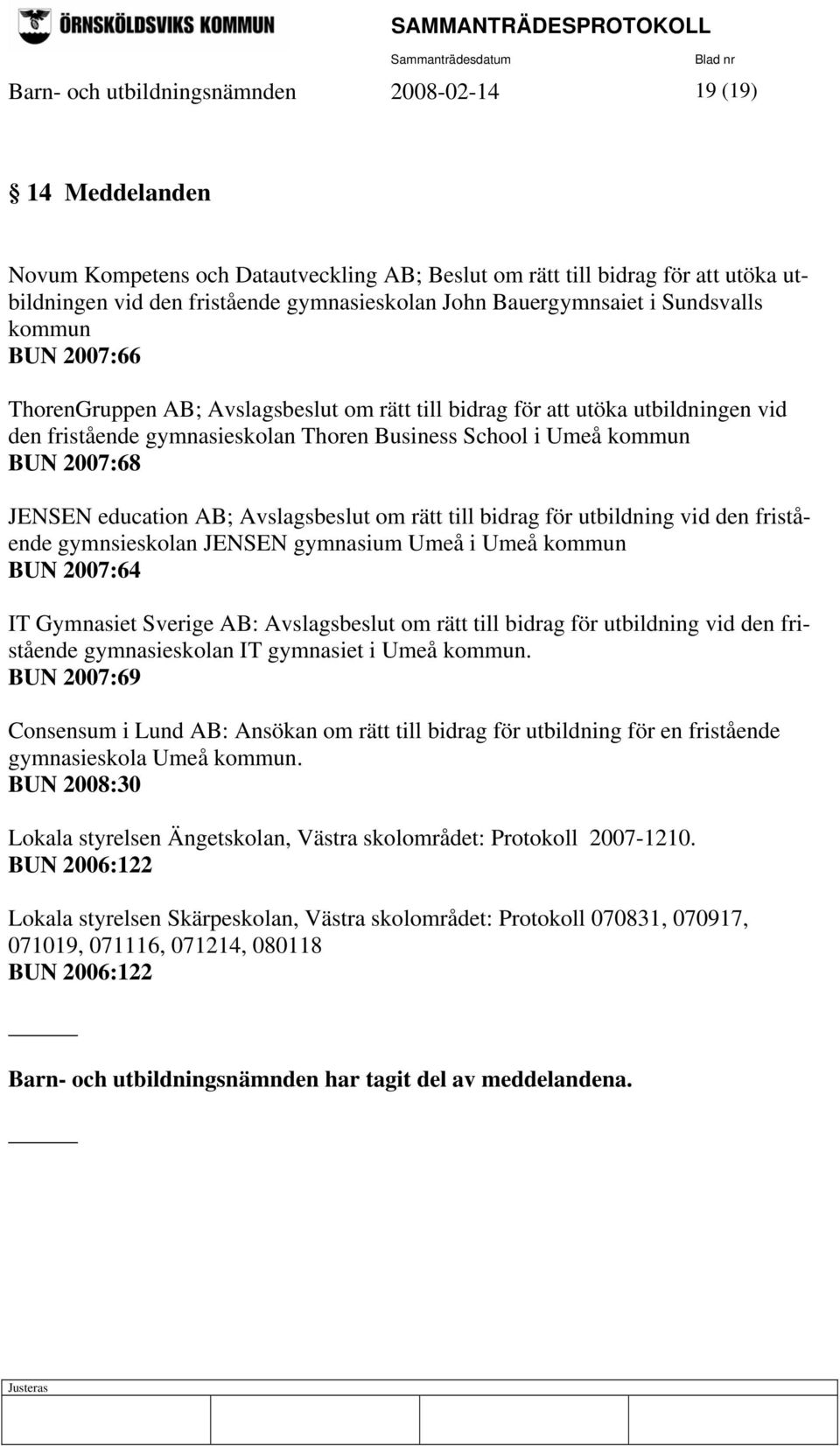 ÖRNSKÖLDSVIKS KOMMUN

SAMMANTRÄDESPROTOKOLL

Sammanträdesdatum

Blad nr

Barn- och utbildningsnämnden 2008-02-14 19 (19)

§ 14 Meddelanden

Novum Kompetens och Datautveckling AB; Beslut om rätt till bidrag för att utöka utbildningen vid den fristående gymnasieskolan John Bauergymnsaiet i Sundsvalls kommun
BUN 2007:66

ThorenGruppen AB; Avslagsbeslut om rätt till bidrag för att utöka utbildningen vid den fristående gymnasieskolan Thoren Business School i Umeå kommun
BUN 2007:68

JENSEN education AB; Avslagsbeslut om rätt till bidrag för utbildning vid den fristående gymnsieskolan JENSEN gymnasium Umeå i Umeå kommun
BUN 2007:64

IT Gymnasiet Sverige AB: Avslagsbeslut om rätt till bidrag för utbildning vid den fristående gymnasieskolan IT gymnasiet i Umeå kommun.
BUN 2007:69

Consensum i Lund AB: Ansökan om rätt till bidrag för utbildning för en fristående gymnasieskola Umeå kommun.
BUN 2008:30

Lokala styrelsen Ängetskolan, Västra skolområdet: Protokoll 2007-1210.
BUN 2006:122

Lokala styrelsen Skärpeskolan, Västra skolområdet: Protokoll 070831, 070917, 071019, 071116, 071214, 080118
BUN 2006:122

Barn- och utbildningsnämnden har tagit del av meddelandena.

Justeras